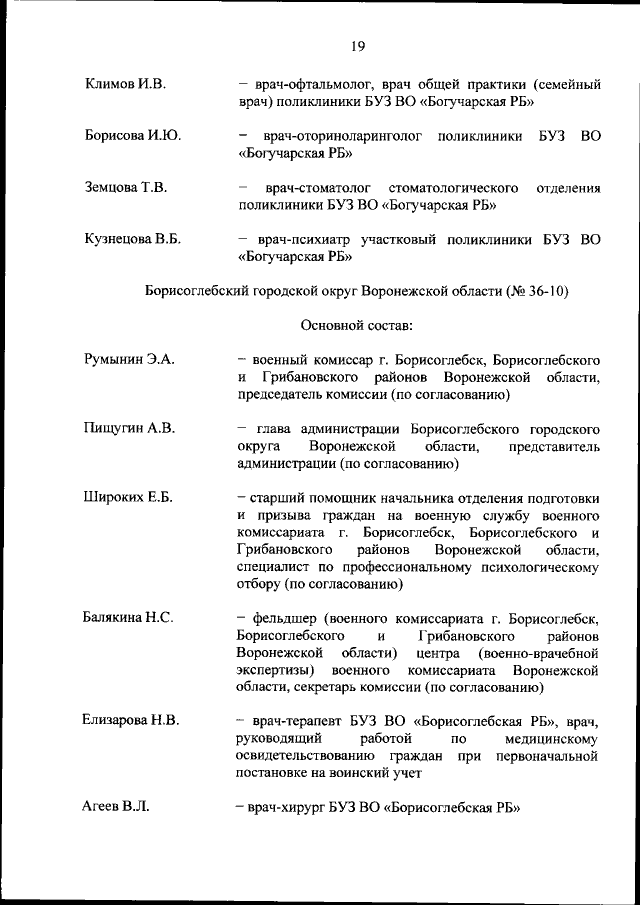 19

Климов И.В. – врач-офтальмолог, врач общей практики (семейный врач) поликлиники БУЗ ВО «Богучарская РБ»

Борисова И.Ю. – врач-оториноларинголог поликлиники БУЗ ВО «Богучарская РБ»

Земцова Т.В. – врач-стоматолог стоматологического отделения поликлиники БУЗ ВО «Богучарская РБ»

Кузнецова В.Б. – врач-психиатр участковый поликлиники БУЗ ВО «Богучарская РБ»

Борисоглебский городской округ Воронежской области (№ 36-10)

Основной состав:

Румынин Э.А. – военный комиссар г. Борисоглебск, Борисоглебского и Грибановского районов Воронежской области, председатель комиссии (по согласованию)

Пищугин А.В. – глава администрации Борисоглебского городского округа Воронежской области, представитель администрации (по согласованию)

Широких Е.Б. – старший помощник начальника отделения подготовки и призыва граждан на военную службу военного комиссариата г. Борисоглебск, Борисоглебского и Грибановского районов Воронежской области, специалист по профессиональному психологическому отбору (по согласованию)

Балякина Н.С. – фельдшер (военного комиссариата г. Борисоглебск, Борисоглебского и Грибановского районов Воронежской области) центра (военно-врачебной экспертизы) военного комиссариата Воронежской области, секретарь комиссии (по согласованию)

Елизарова Н.В. – врач-терапевт БУЗ ВО «Борисоглебская РБ», врач, руководящий работой по медицинскому освидетельствованию граждан при первоначальной постановке на воинский учет

Агеев В.Л. – врач-хирург БУЗ ВО «Борисоглебская РБ»